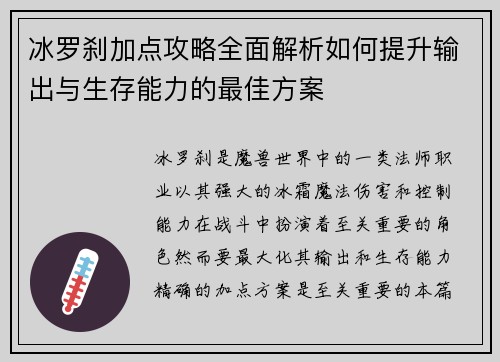 冰罗刹加点攻略全面解析如何提升输出与生存能力的最佳方案

冰罗刹是魔兽世界中的一类法师职业以其强大的冰霜魔法伤害和控制能力在战斗中扮演着至关重要的角色然而要最大化其输出和生存能力精确的加点方案是至关重要的本篇